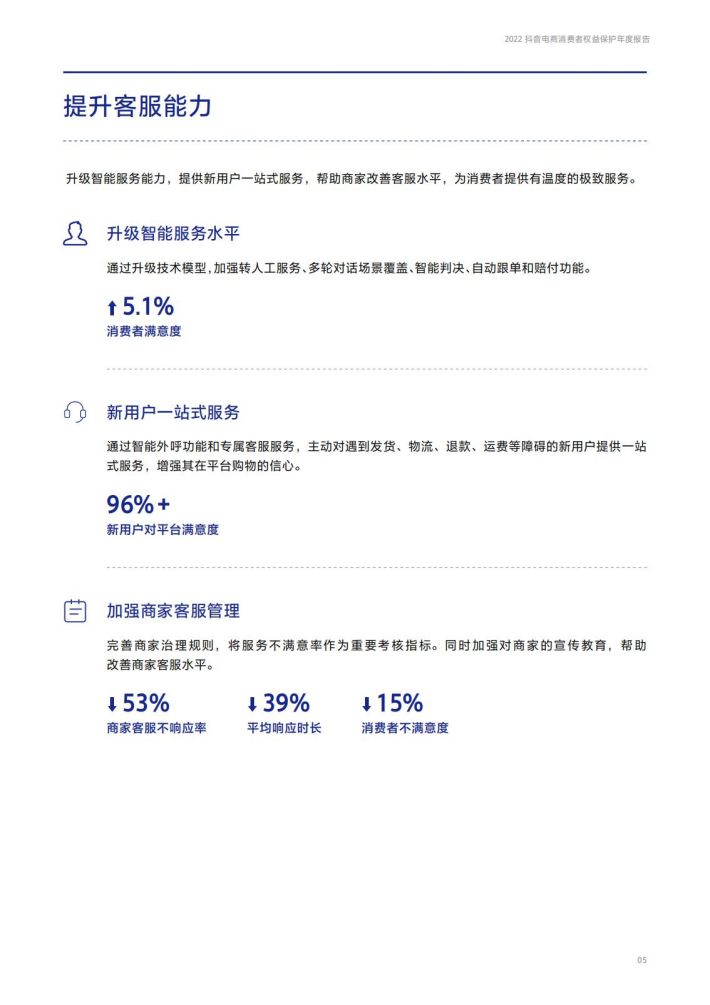 2022 抖音电商消费者权益保护年度报告

提升客服能力

升级智能服务能力，提供新用户一站式服务，帮助商家改善客服水平，为消费者提供有温度的极致服务。

升级智能服务水平

通过升级技术模型，加强转人工服务、多轮对话场景覆盖、智能判决、自动跟单和赔付功能。

↑5.1%
消费者满意度

新用户一站式服务

通过智能外呼功能和专属客服服务，主动对遇到发货、物流、退款、运费等障碍的新用户提供一站式服务，增强其在平台购物的信心。

96%+
新用户对平台满意度

加强商家客服管理

完善商家治理规则，将服务不满意率作为重要考核指标。同时加强对商家的宣传教育，帮助改善商家客服水平。

↓53%
商家客服不响应率

↓39%
平均响应时长

↓15%
消费者不满意度

05